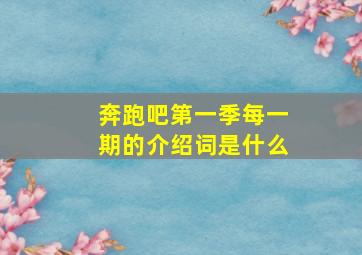 奔跑吧第一季每一期的介绍词是什么